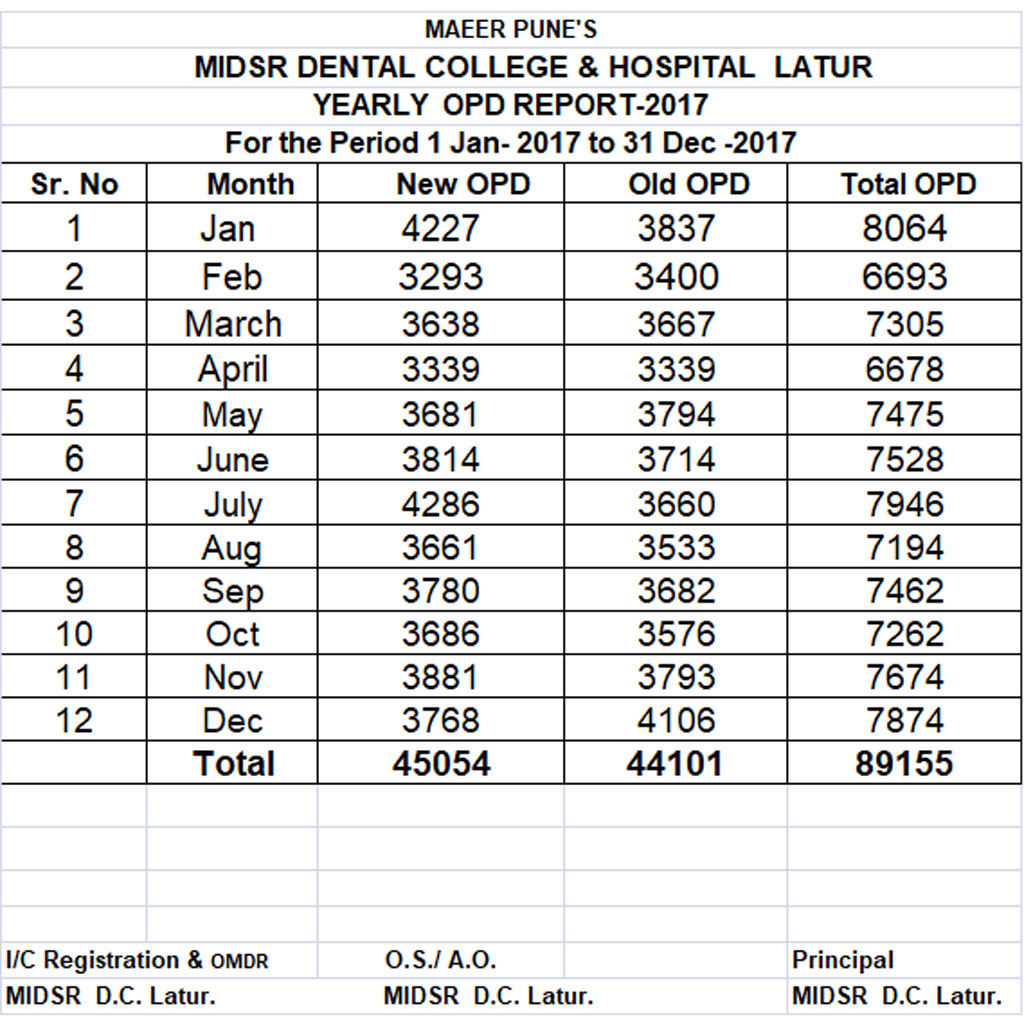 MAEER PUNE'S
MIDSR DENTAL COLLEGE & HOSPITAL LATUR
YEARLY OPD REPORT-2017
For the Period 1 Jan- 2017 to 31 Dec -2017

| Sr. No | Month | New OPD | Old OPD | Total OPD |
|---|---|---|---|---|
| 1 | Jan | 4227 | 3837 | 8064 |
| 2 | Feb | 3293 | 3400 | 6693 |
| 3 | March | 3638 | 3667 | 7305 |
| 4 | April | 3339 | 3339 | 6678 |
| 5 | May | 3681 | 3794 | 7475 |
| 6 | June | 3814 | 3714 | 7528 |
| 7 | July | 4286 | 3660 | 7946 |
| 8 | Aug | 3661 | 3533 | 7194 |
| 9 | Sep | 3780 | 3682 | 7462 |
| 10 | Oct | 3686 | 3576 | 7262 |
| 11 | Nov | 3881 | 3793 | 7674 |
| 12 | Dec | 3768 | 4106 | 7874 |
| | Total | 45054 | 44101 | 89155 |

I/C Registration & OMDR
MIDSR D.C. Latur.

O.S./ A.O.
MIDSR D.C. Latur.

Principal
MIDSR D.C. Latur.